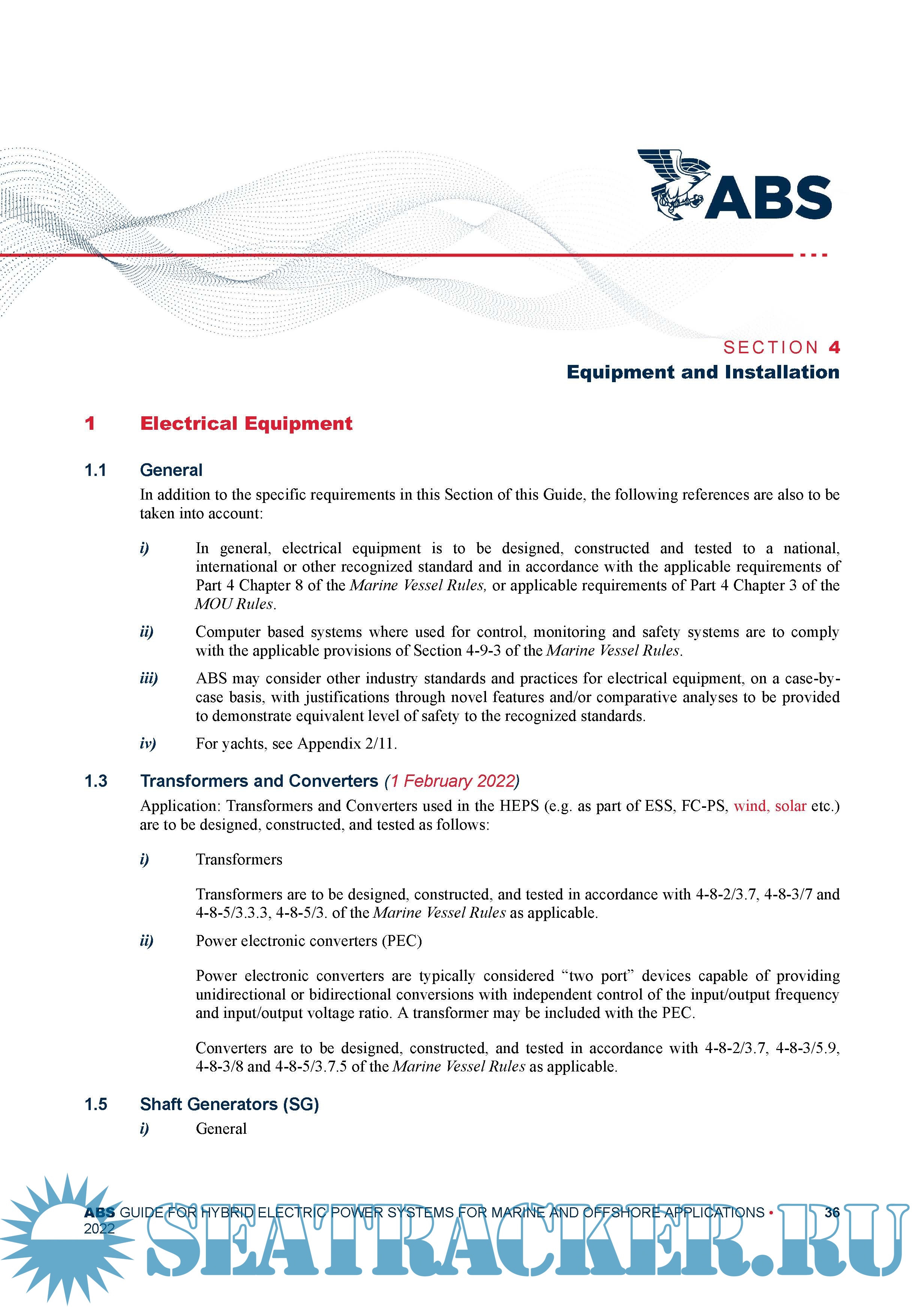 ABS

SECTION 4
Equipment and Installation

1 Electrical Equipment

1.1 General

In addition to the specific requirements in this Section of this Guide, the following references are also to be taken into account:

i) In general, electrical equipment is to be designed, constructed and tested to a national, international or other recognized standard and in accordance with the applicable requirements of Part 4 Chapter 8 of the Marine Vessel Rules, or applicable requirements of Part 4 Chapter 3 of the MOU Rules.

ii) Computer based systems where used for control, monitoring and safety systems are to comply with the applicable provisions of Section 4-9-3 of the Marine Vessel Rules.

iii) ABS may consider other industry standards and practices for electrical equipment, on a case-by-case basis, with justifications through novel features and/or comparative analyses to be provided to demonstrate equivalent level of safety to the recognized standards.

iv) For yachts, see Appendix 2/11.

1.3 Transformers and Converters (1 February 2022)

Application: Transformers and Converters used in the HEPS (e.g. as part of ESS, FC-PS, wind, solar etc.) are to be designed, constructed, and tested as follows:

i) Transformers

Transformers are to be designed, constructed, and tested in accordance with 4-8-2/3.7, 4-8-3/7 and 4-8-5/3.3.3, 4-8-5/3. of the Marine Vessel Rules as applicable.

ii) Power electronic converters (PEC)

Power electronic converters are typically considered “two port” devices capable of providing unidirectional or bidirectional conversions with independent control of the input/output frequency and input/output voltage ratio. A transformer may be included with the PEC.

Converters are to be designed, constructed, and tested in accordance with 4-8-2/3.7, 4-8-3/5.9, 4-8-3/8 and 4-8-5/3.7.5 of the Marine Vessel Rules as applicable.

1.5 Shaft Generators (SG)

i) General

ABS GUIDE FOR HYBRID ELECTRIC POWER SYSTEMS FOR MARINE AND OFFSHORE APPLICATIONS • 2022 36

SEATRACKER.RU